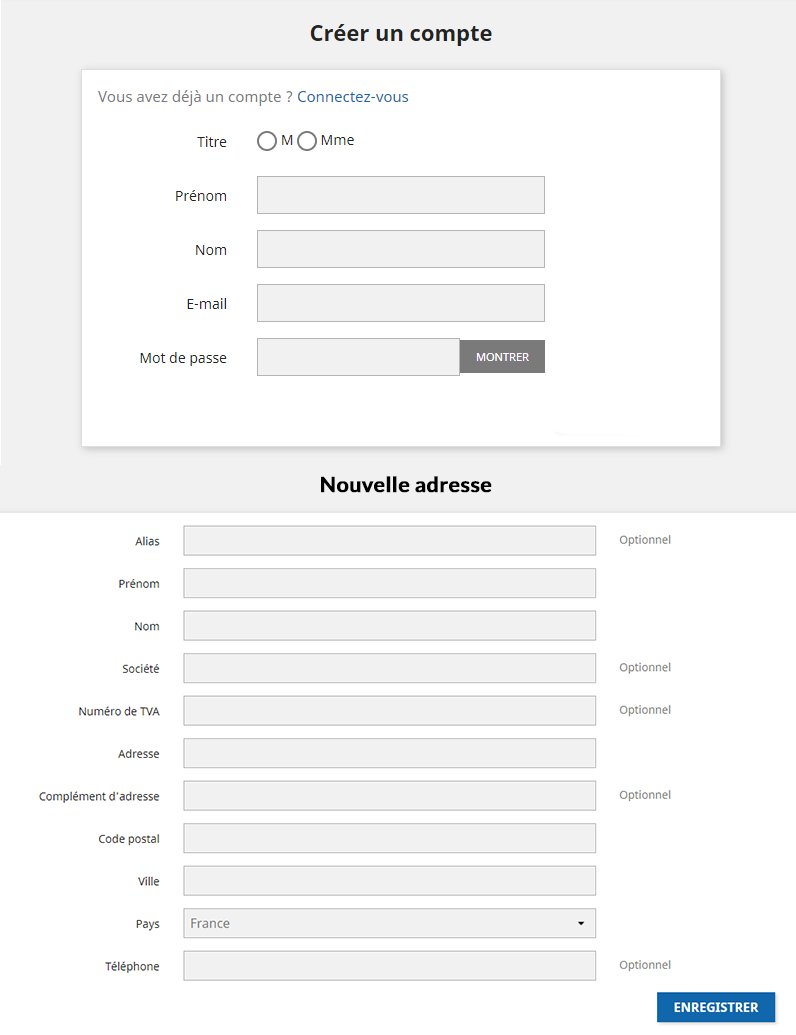 Créer un compte

Vous avez déjà un compte ? Connectez-vous

Titre M Mme

Prénom

Nom

E-mail

Mot de passe MONTRER

Nouvelle adresse

Alias Optionnel

Prénom

Nom

Société Optionnel

Numéro de TVA Optionnel

Adresse

Complément d'adresse Optionnel

Code postal

Ville

Pays France

Téléphone Optionnel

ENREGISTRER